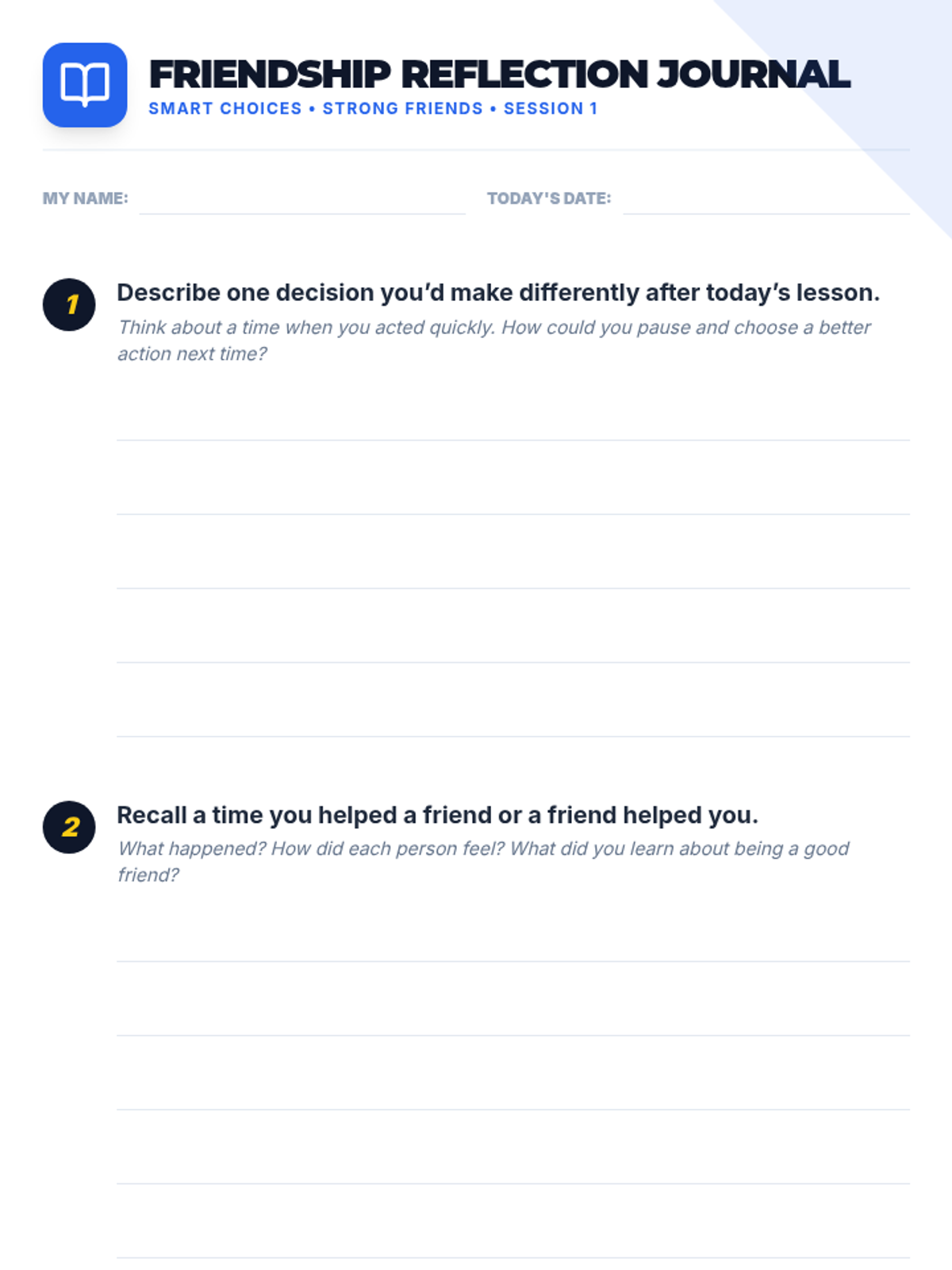 FRIENDSHIP REFLECTION JOURNAL
SMART CHOICES • STRONG FRIENDS • SESSION 1

MY NAME: ____ TODAY'S DATE: ____

1 Describe one decision you'd make differently after today's lesson.

Think about a time when you acted quickly. How could you pause and choose a better action next time?

____
____
____
____
____

2 Recall a time you helped a friend or a friend helped you.

What happened? How did each person feel? What did you learn about being a good friend?

____
____
____
____
____